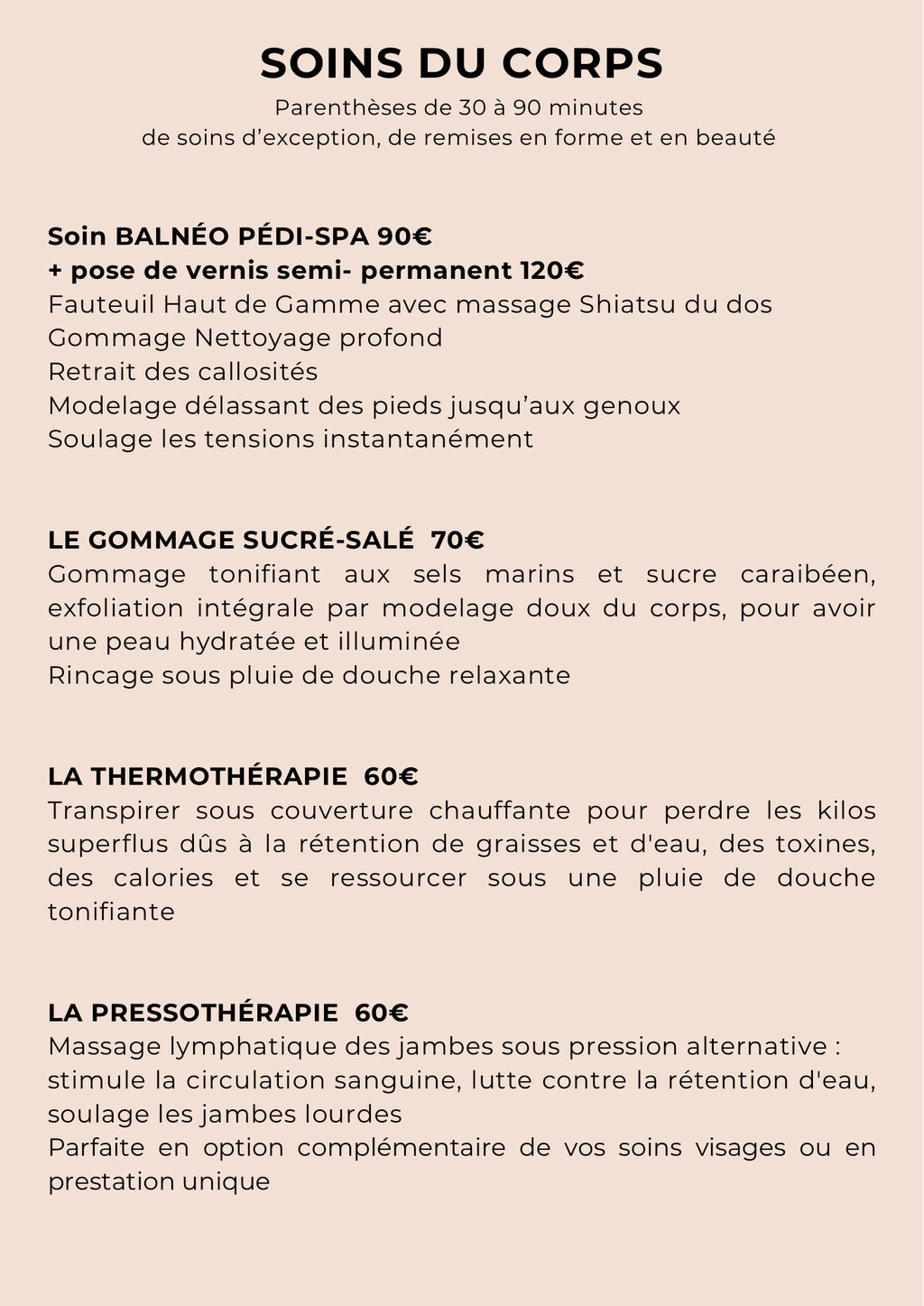 SOINS DU CORPS

Parenthèses de 30 à 90 minutes
de soins d’exception, de remises en forme et en beauté

Soin BALNÉO PÉDI-SPA 90€
+ pose de vernis semi- permanent 120€
Fauteuil Haut de Gamme avec massage Shiatsu du dos
Gommage Nettoyage profond
Retrait des callosités
Modelage délassant des pieds jusqu’aux genoux
Soulage les tensions instantanément

LE GOMMAGE SUCRÉ-SALÉ 70€
Gommage tonifiant aux sels marins et sucre caraibéen, exfoliation intégrale par modelage doux du corps, pour avoir une peau hydratée et illuminée
Rincage sous pluie de douche relaxante

LA THERMOTHÉRAPIE 60€
Transpirer sous couverture chauffante pour perdre les kilos superflus dûs à la rétention de graisses et d'eau, des toxines, des calories et se ressourcer sous une pluie de douche tonifiante

LA PRESSOTHÉRAPIE 60€
Massage lymphatique des jambes sous pression alternative : stimule la circulation sanguine, lutte contre la rétention d'eau, soulage les jambes lourdes
Parfaite en option complémentaire de vos soins visages ou en prestation unique